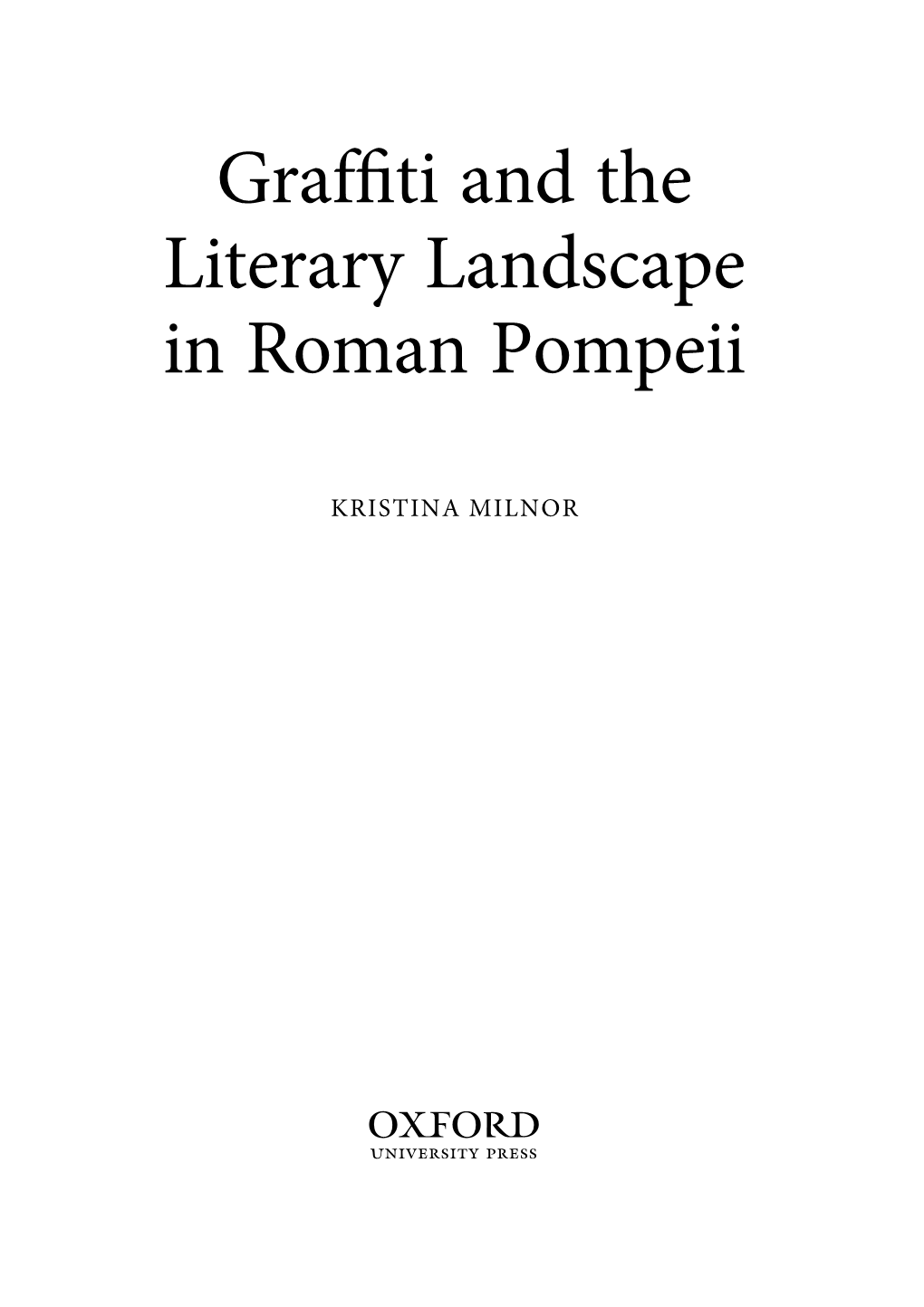 Graffiti and the Literary Landscape in Roman Pompeii

KRISTINA MILNOR

OXFORD
UNIVERSITY PRESS